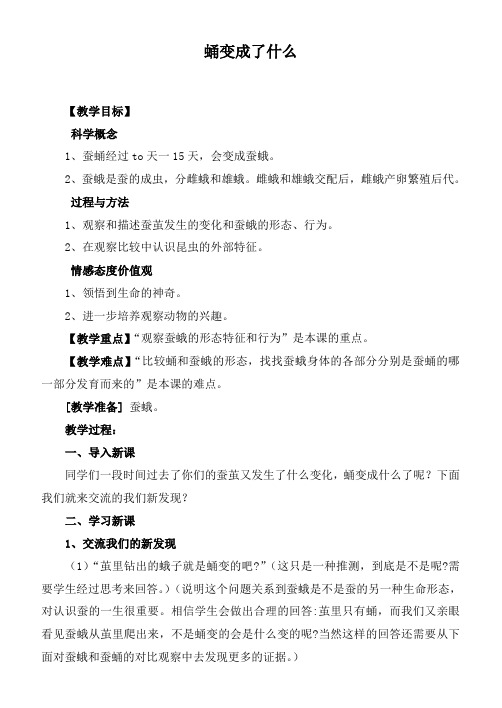 蛹变成了什么

【教学目标】

科学概念

1、蚕蛹经过 to 天一 15 天，会变成蚕蛾。

2、蚕蛾是蚕的成虫，分雌蛾和雄蛾。雌蛾和雄蛾交配后，雌蛾产卵繁殖后代。

过程与方法

1、观察和描述蚕茧发生的变化和蚕蛾的形态、行为。

2、在观察比较中认识昆虫的外部特征。

情感态度价值观

1、领悟到生命的神奇。

2、进一步培养观察动物的兴趣。

【教学重点】“观察蚕蛾的形态特征和行为”是本课的重点。

【教学难点】“比较蛹和蚕蛾的形态，找找蚕蛾身体的各部分分别是蚕蛹的哪一部分发育而来的”是本课的难点。

[教学准备] 蚕蛾。

教学过程：

一、导入新课

同学们一段时间过去了你们的蚕茧又发生了什么变化，蛹变成什么了呢？下面我们就来交流的我们新发现？

二、学习新课

1、交流我们的新发现

（1）“茧里钻出的蛾子就是蛹变的吧?”（这只是一种推测，到底是不是呢?需要学生经过思考来回答。）（说明这个问题关系到蚕蛾是不是蚕的另一种生命形态，对认识蚕的一生很重要。相信学生会做出合理的回答:茧里只有蛹，而我们又亲眼看见蚕蛾从茧里爬出来，不是蛹变的会是什么变的呢?当然这样的回答还需要从下面对蚕蛾和蚕蛹的对比观察中去发现更多的证据。）